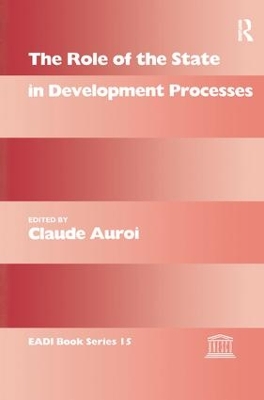 R

The Role of the State in Development Processes

EDITED BY
Claude Auroi

EADI Book Series 15